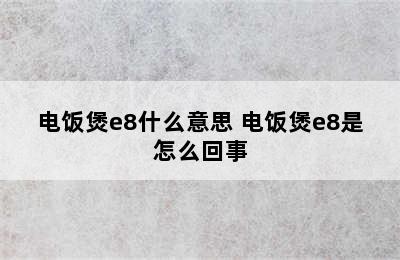 电饭煲e8什么意思 电饭煲e8是怎么回事